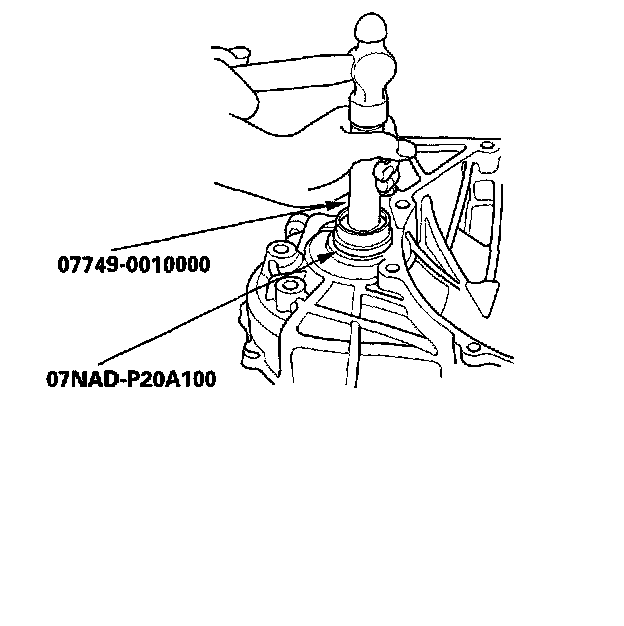 07749-0010000

07NAD-P20A100